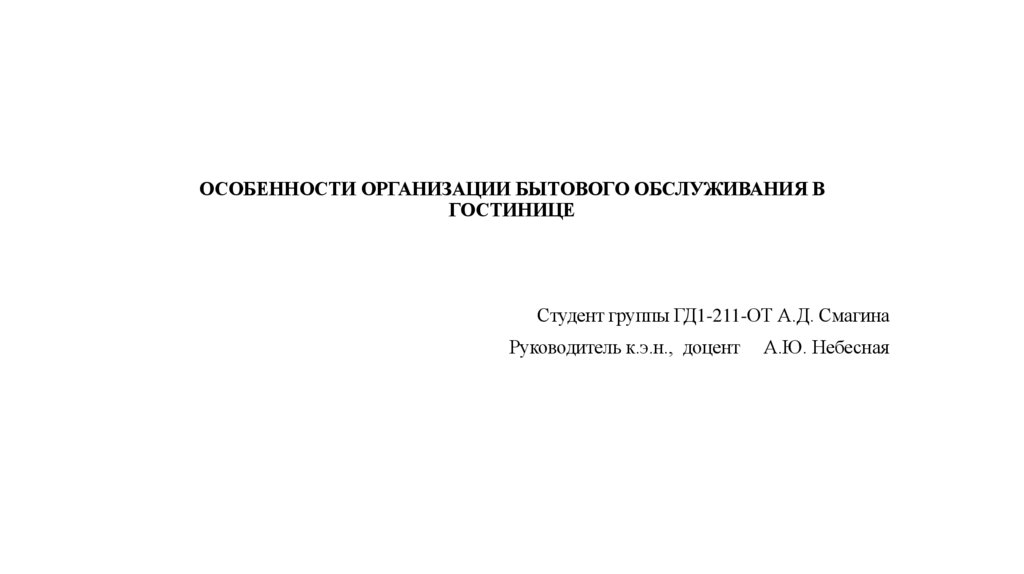 ОСОБЕННОСТИ ОРГАНИЗАЦИИ БЫТОВОГО ОБСЛУЖИВАНИЯ В ГОСТИНИЦЕ

Студент группы ГД1-211-ОТ А.Д. Смагина

Руководитель к.э.н., доцент А.Ю. Небесная